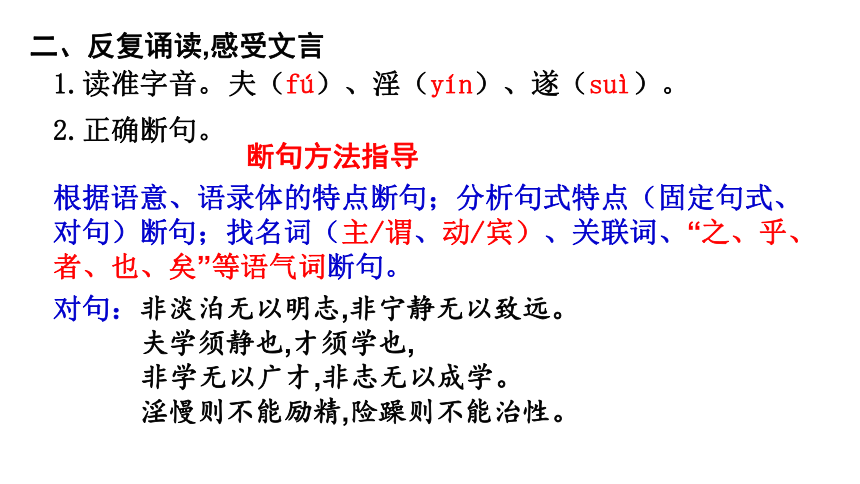 二、反复诵读,感受文言

1.读准字音。夫（fú）、淫（yín）、遂（suì）。

2.正确断句。

断句方法指导

根据语意、语录体的特点断句；分析句式特点（固定句式、对句）断句；找名词（主/谓、动/宾）、关联词、“之、乎、者、也、矣”等语气词断句。

对句：非淡泊无以明志,非宁静无以致远。
夫学须静也,才须学也,
非学无以广才,非志无以成学。
淫慢则不能励精,险躁则不能治性。